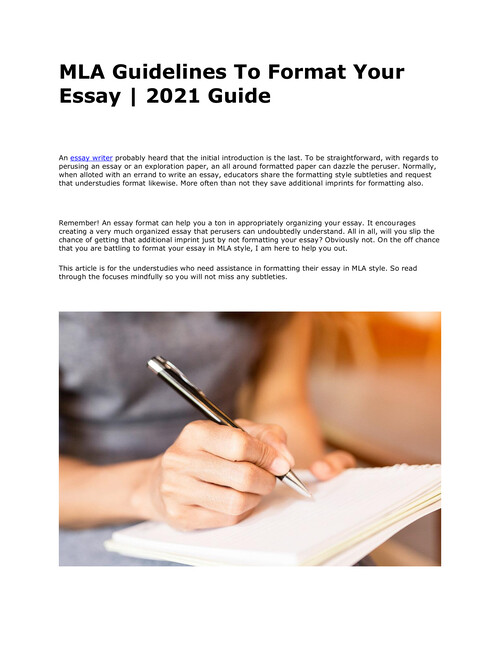 MLA Guidelines To Format Your Essay | 2021 Guide

An essay writer probably heard that the initial introduction is the last. To be straightforward, with regards to perusing an essay or an exploration paper, an all around formatted paper can dazzle the peruser. Normally, when alloted with an errand to write an essay, educators share the formatting style subtleties and request that understudies format likewise. More often than not they save additional imprints for formatting also.

Remember! An essay format can help you a ton in appropriately organizing your essay. It encourages creating a very much organized essay that perusers can undoubtedly understand. All in all, will you slip the chance of getting that additional imprint just by not formatting your essay? Obviously not. On the off chance that you are battling to format your essay in MLA style, I am here to help you out.

This article is for the understudies who need assistance in formatting their essay in MLA style. So read through the focuses mindfully so you will not miss any subtleties.